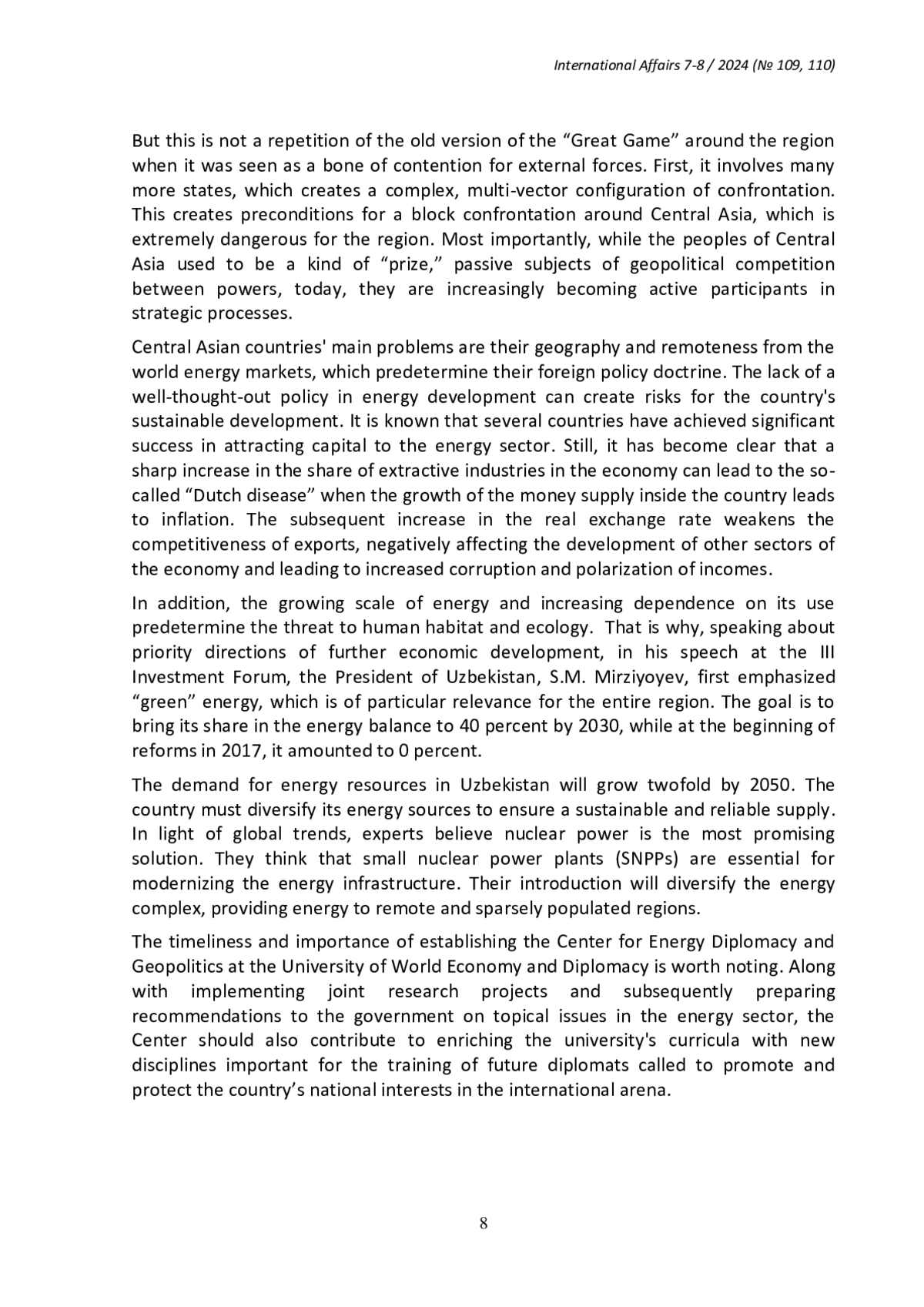 International Affairs 7-8 / 2024 (№ 109, 110)

But this is not a repetition of the old version of the “Great Game” around the region when it was seen as a bone of contention for external forces. First, it involves many more states, which creates a complex, multi-vector configuration of confrontation. This creates preconditions for a block confrontation around Central Asia, which is extremely dangerous for the region. Most importantly, while the peoples of Central Asia used to be a kind of “prize,” passive subjects of geopolitical competition between powers, today, they are increasingly becoming active participants in strategic processes.

Central Asian countries' main problems are their geography and remoteness from the world energy markets, which predetermine their foreign policy doctrine. The lack of a well-thought-out policy in energy development can create risks for the country's sustainable development. It is known that several countries have achieved significant success in attracting capital to the energy sector. Still, it has become clear that a sharp increase in the share of extractive industries in the economy can lead to the so-called “Dutch disease” when the growth of the money supply inside the country leads to inflation. The subsequent increase in the real exchange rate weakens the competitiveness of exports, negatively affecting the development of other sectors of the economy and leading to increased corruption and polarization of incomes.

In addition, the growing scale of energy and increasing dependence on its use predetermine the threat to human habitat and ecology. That is why, speaking about priority directions of further economic development, in his speech at the III Investment Forum, the President of Uzbekistan, S.M. Mirziyoyev, first emphasized “green” energy, which is of particular relevance for the entire region. The goal is to bring its share in the energy balance to 40 percent by 2030, while at the beginning of reforms in 2017, it amounted to 0 percent.

The demand for energy resources in Uzbekistan will grow twofold by 2050. The country must diversify its energy sources to ensure a sustainable and reliable supply. In light of global trends, experts believe nuclear power is the most promising solution. They think that small nuclear power plants (SNPPs) are essential for modernizing the energy infrastructure. Their introduction will diversify the energy complex, providing energy to remote and sparsely populated regions.

The timeliness and importance of establishing the Center for Energy Diplomacy and Geopolitics at the University of World Economy and Diplomacy is worth noting. Along with implementing joint research projects and subsequently preparing recommendations to the government on topical issues in the energy sector, the Center should also contribute to enriching the university's curricula with new disciplines important for the training of future diplomats called to promote and protect the country’s national interests in the international arena.

8